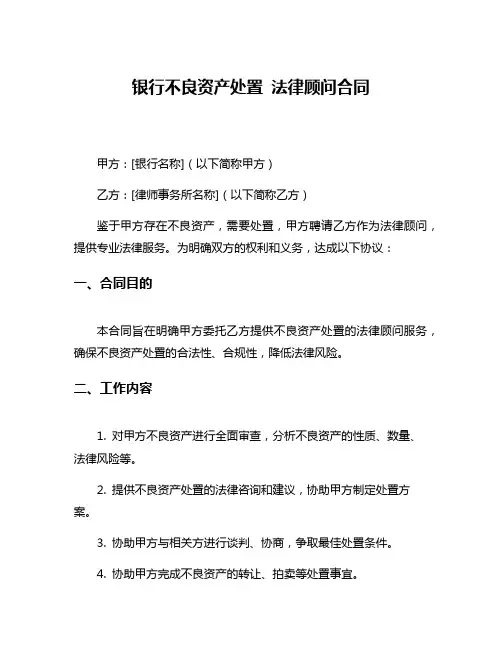 银行不良资产处置 法律顾问合同

甲方：[银行名称]（以下简称甲方）

乙方：[律师事务所名称]（以下简称乙方）

鉴于甲方存在不良资产，需要处置，甲方聘请乙方作为法律顾问，提供专业法律服务。为明确双方的权利和义务，达成以下协议：

一、合同目的

本合同旨在明确甲方委托乙方提供不良资产处置的法律顾问服务，确保不良资产处置的合法性、合规性，降低法律风险。

二、工作内容

1. 对甲方不良资产进行全面审查，分析不良资产的性质、数量、法律风险等。

2. 提供不良资产处置的法律咨询和建议，协助甲方制定处置方案。

3. 协助甲方与相关方进行谈判、协商，争取最佳处置条件。

4. 协助甲方完成不良资产的转让、拍卖等处置事宜。